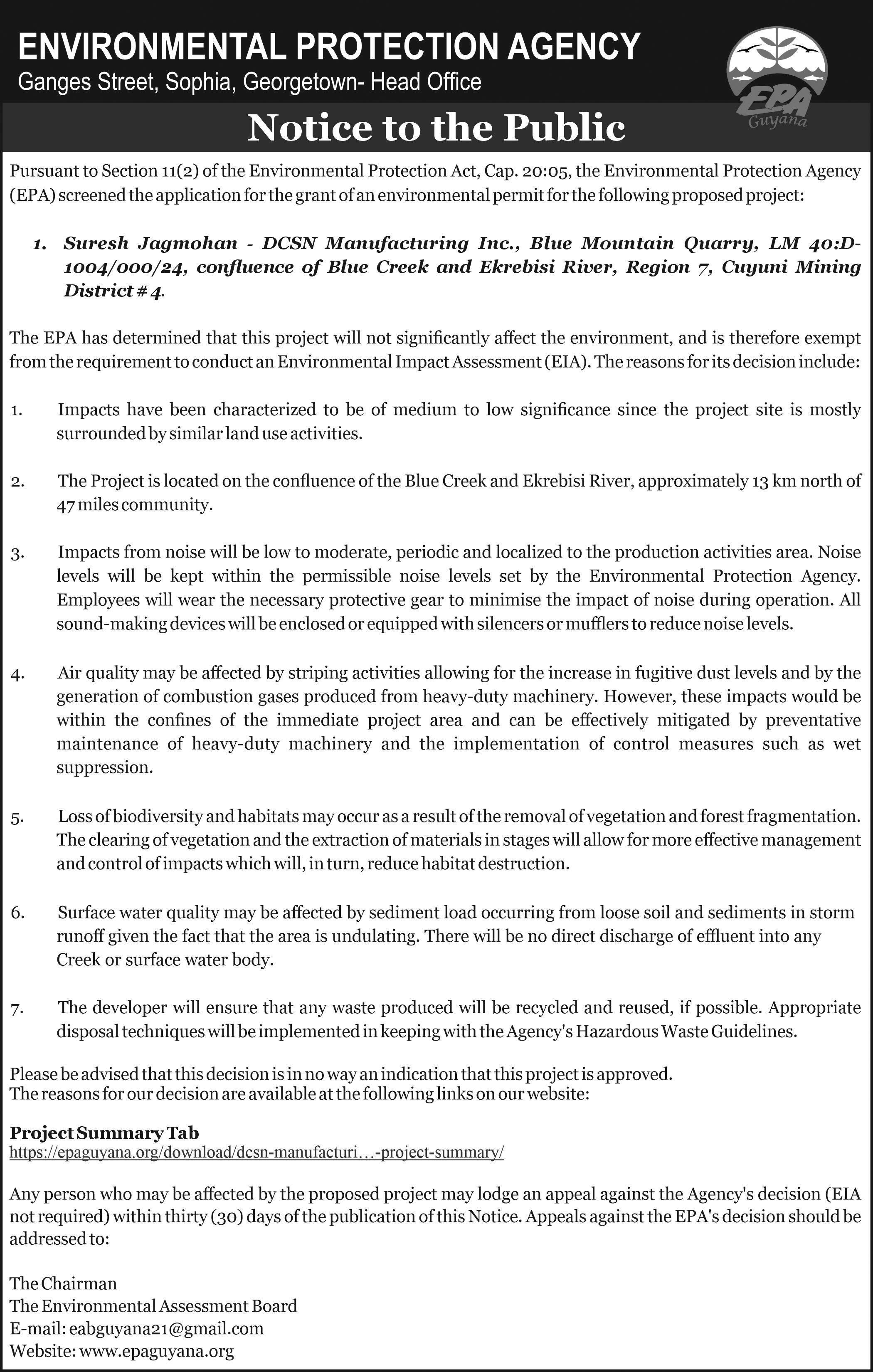 ENVIRONMENTAL PROTECTION AGENCY
Ganges Street, Sophia, Georgetown- Head Office

EPA Guyana

Notice to the Public

Pursuant to Section 11(2) of the Environmental Protection Act, Cap. 20:05, the Environmental Protection Agency (EPA) screened the application for the grant of an environmental permit for the following proposed project:

1. Suresh Jagmohan - DCSN Manufacturing Inc., Blue Mountain Quarry, LM 40:D-1004/000/24, confluence of Blue Creek and Ekrebisi River, Region 7, Cuyuni Mining District # 4.

The EPA has determined that this project will not significantly affect the environment, and is therefore exempt from the requirement to conduct an Environmental Impact Assessment (EIA). The reasons for its decision include:

1. Impacts have been characterized to be of medium to low significance since the project site is mostly surrounded by similar land use activities.

2. The Project is located on the confluence of the Blue Creek and Ekrebisi River, approximately 13 km north of 47 miles community.

3. Impacts from noise will be low to moderate, periodic and localized to the production activities area. Noise levels will be kept within the permissible noise levels set by the Environmental Protection Agency. Employees will wear the necessary protective gear to minimise the impact of noise during operation. All sound-making devices will be enclosed or equipped with silencers or mufflers to reduce noise levels.

4. Air quality may be affected by striping activities allowing for the increase in fugitive dust levels and by the generation of combustion gases produced from heavy-duty machinery. However, these impacts would be within the confines of the immediate project area and can be effectively mitigated by preventative maintenance of heavy-duty machinery and the implementation of control measures such as wet suppression.

5. Loss of biodiversity and habitats may occur as a result of the removal of vegetation and forest fragmentation. The clearing of vegetation and the extraction of materials in stages will allow for more effective management and control of impacts which will, in turn, reduce habitat destruction.

6. Surface water quality may be affected by sediment load occurring from loose soil and sediments in storm runoff given the fact that the area is undulating. There will be no direct discharge of effluent into any Creek or surface water body.

7. The developer will ensure that any waste produced will be recycled and reused, if possible. Appropriate disposal techniques will be implemented in keeping with the Agency's Hazardous Waste Guidelines.

Please be advised that this decision is in no way an indication that this project is approved.
The reasons for our decision are available at the following links on our website:

Project Summary Tab
https://epaguyana.org/download/dcsn-manufacturi…-project-summary/

Any person who may be affected by the proposed project may lodge an appeal against the Agency's decision (EIA not required) within thirty (30) days of the publication of this Notice. Appeals against the EPA's decision should be addressed to:

The Chairman
The Environmental Assessment Board
E-mail: eabguyana21@gmail.com
Website: www.epaguyana.org